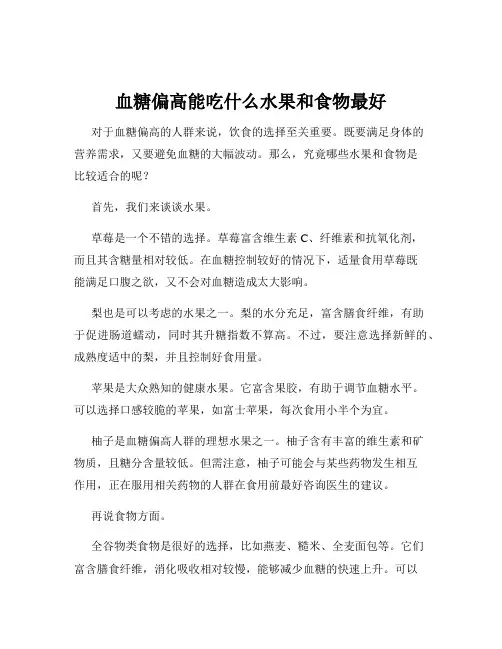 血糖偏高能吃什么水果和食物最好

对于血糖偏高的人群来说，饮食的选择至关重要。既要满足身体的营养需求，又要避免血糖的大幅波动。那么，究竟哪些水果和食物是比较适合的呢？

首先，我们来谈谈水果。

草莓是一个不错的选择。草莓富含维生素 C、纤维素和抗氧化剂，而且其含糖量相对较低。在血糖控制较好的情况下，适量食用草莓既能满足口腹之欲，又不会对血糖造成太大影响。

梨也是可以考虑的水果之一。梨的水分充足，富含膳食纤维，有助于促进肠道蠕动，同时其升糖指数不算高。不过，要注意选择新鲜的、成熟度适中的梨，并且控制好食用量。

苹果是大众熟知的健康水果。它富含果胶，有助于调节血糖水平。可以选择口感较脆的苹果，如富士苹果，每次食用小半个为宜。

柚子是血糖偏高人群的理想水果之一。柚子含有丰富的维生素和矿物质，且糖分含量较低。但需注意，柚子可能会与某些药物发生相互作用，正在服用相关药物的人群在食用前最好咨询医生的建议。

再说食物方面。

全谷物类食物是很好的选择，比如燕麦、糙米、全麦面包等。它们富含膳食纤维，消化吸收相对较慢，能够减少血糖的快速上升。可以